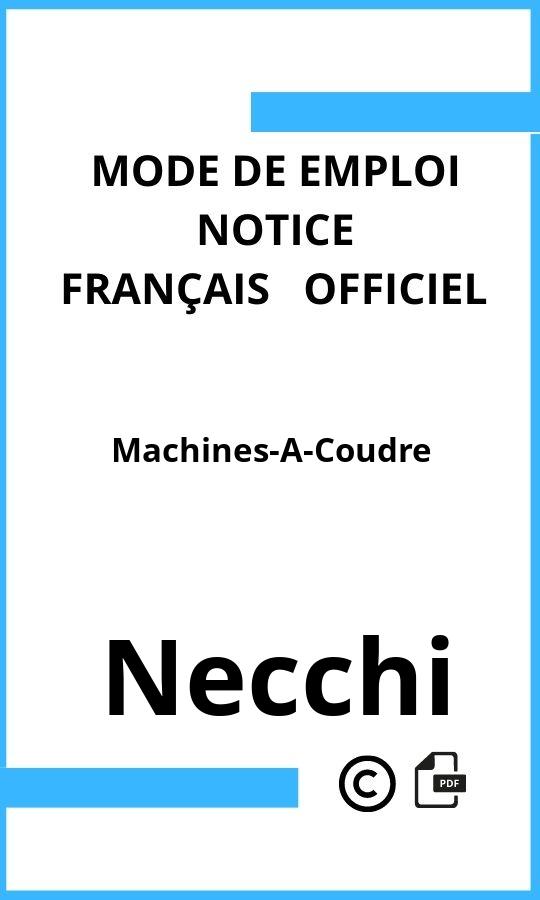 MODE DE EMPLOI
NOTICE
FRANÇAIS OFFICIEL

Machines-A-Coudre

Necchi

©

PDF